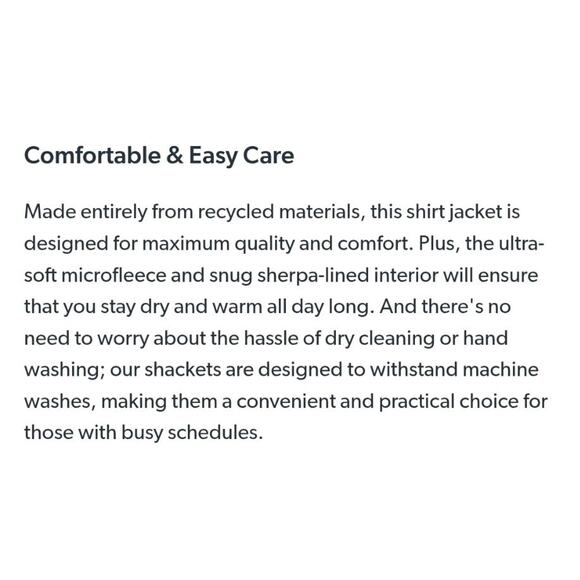 Comfortable & Easy Care

Made entirely from recycled materials, this shirt jacket is designed for maximum quality and comfort. Plus, the ultra-soft microfleece and snug sherpa-lined interior will ensure that you stay dry and warm all day long. And there's no need to worry about the hassle of dry cleaning or hand washing; our shackets are designed to withstand machine washes, making them a convenient and practical choice for those with busy schedules.